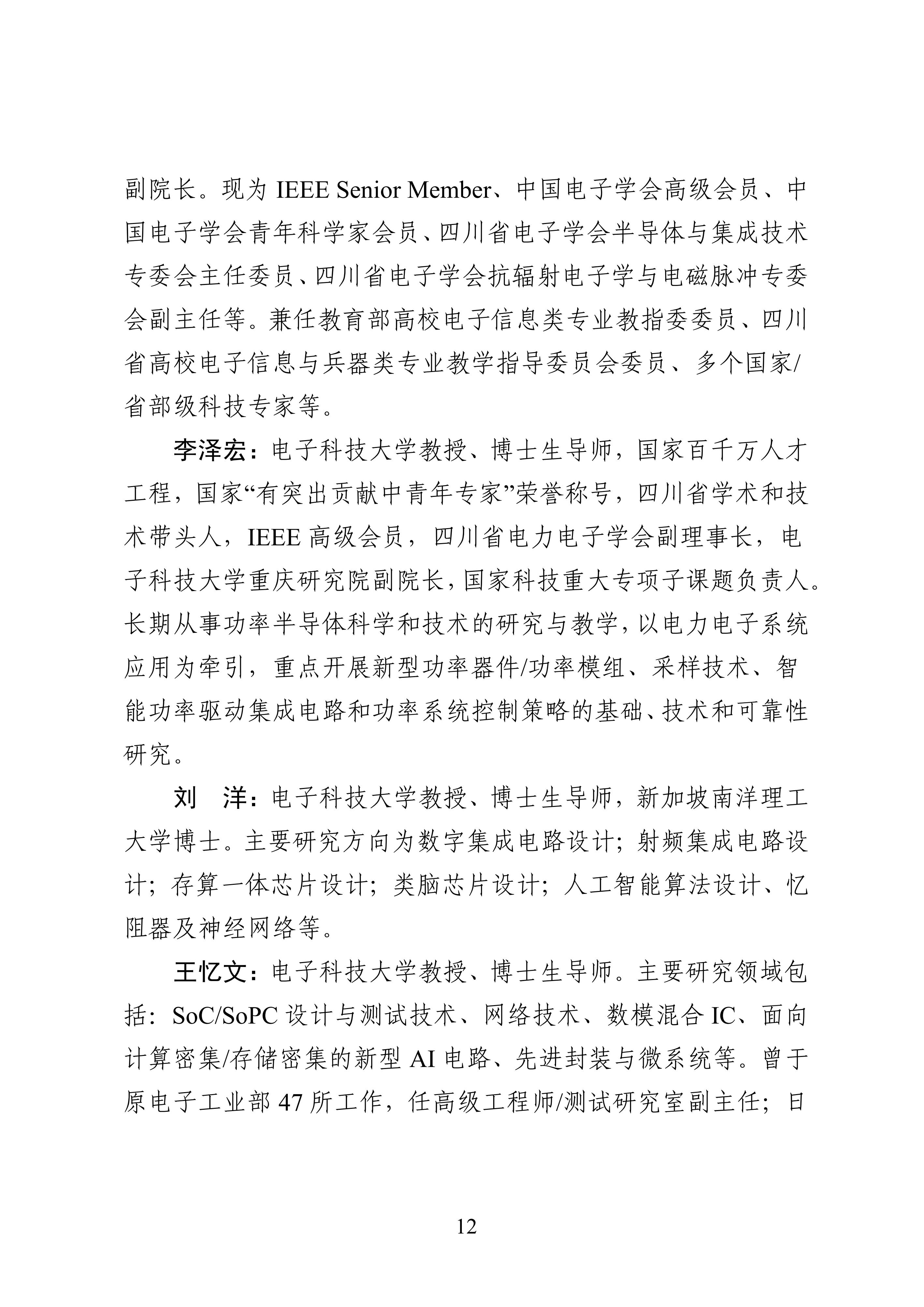 副院长。现为 IEEE Senior Member、中国电子学会高级会员、中国电子学会青年科学家会员、四川省电子学会半导体与集成技术专委会主任委员、四川省电子学会抗辐射电子学与电磁脉冲专委会副主任等。兼任教育部高校电子信息类专业教指委委员、四川省高校电子信息与兵器类专业教学指导委员会委员、多个国家/省部级科技专家等。

李泽宏：电子科技大学教授、博士生导师，国家百千万人才工程，国家“有突出贡献中青年专家”荣誉称号，四川省学术和技术带头人，IEEE 高级会员，四川省电力电子学会副理事长，电子科技大学重庆研究院副院长，国家科技重大专项子课题负责人。长期从事功率半导体科学和技术的研究与教学，以电力电子系统应用为牵引，重点开展新型功率器件/功率模组、采样技术、智能功率驱动集成电路和功率系统控制策略的基础、技术和可靠性研究。

刘　洋：电子科技大学教授、博士生导师，新加坡南洋理工大学博士。主要研究方向为数字集成电路设计；射频集成电路设计；存算一体芯片设计；类脑芯片设计；人工智能算法设计、忆阻器及神经网络等。

王忆文：电子科技大学教授、博士生导师。主要研究领域包括：SoC/SoPC 设计与测试技术、网络技术、数模混合 IC、面向计算密集/存储密集的新型 AI 电路、先进封装与微系统等。曾于原电子工业部 47 所工作，任高级工程师/测试研究室副主任；日

12